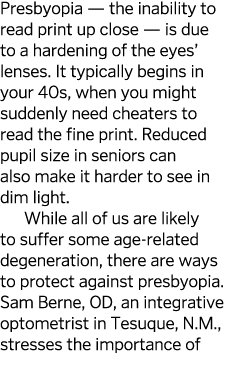 Presbyopia — the inability to read print up close — is due to a hardening of the eyes' lenses. It typically begins in your 40s, when you might suddenly need cheaters to read the fine print. Reduced pupil size in seniors can also make it harder to see in dim light.

While all of us are likely to suffer some age-related degeneration, there are ways to protect against presbyopia. Sam Berne, OD, an integrative optometrist in Tesuque, N.M., stresses the importance of